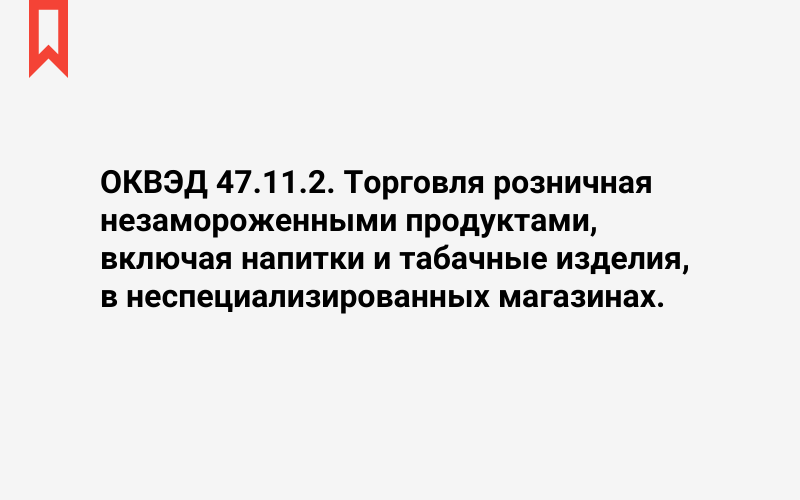 ОКВЭД 47.11.2. Торговля розничная незамороженными продуктами, включая напитки и табачные изделия, в неспециализированных магазинах.